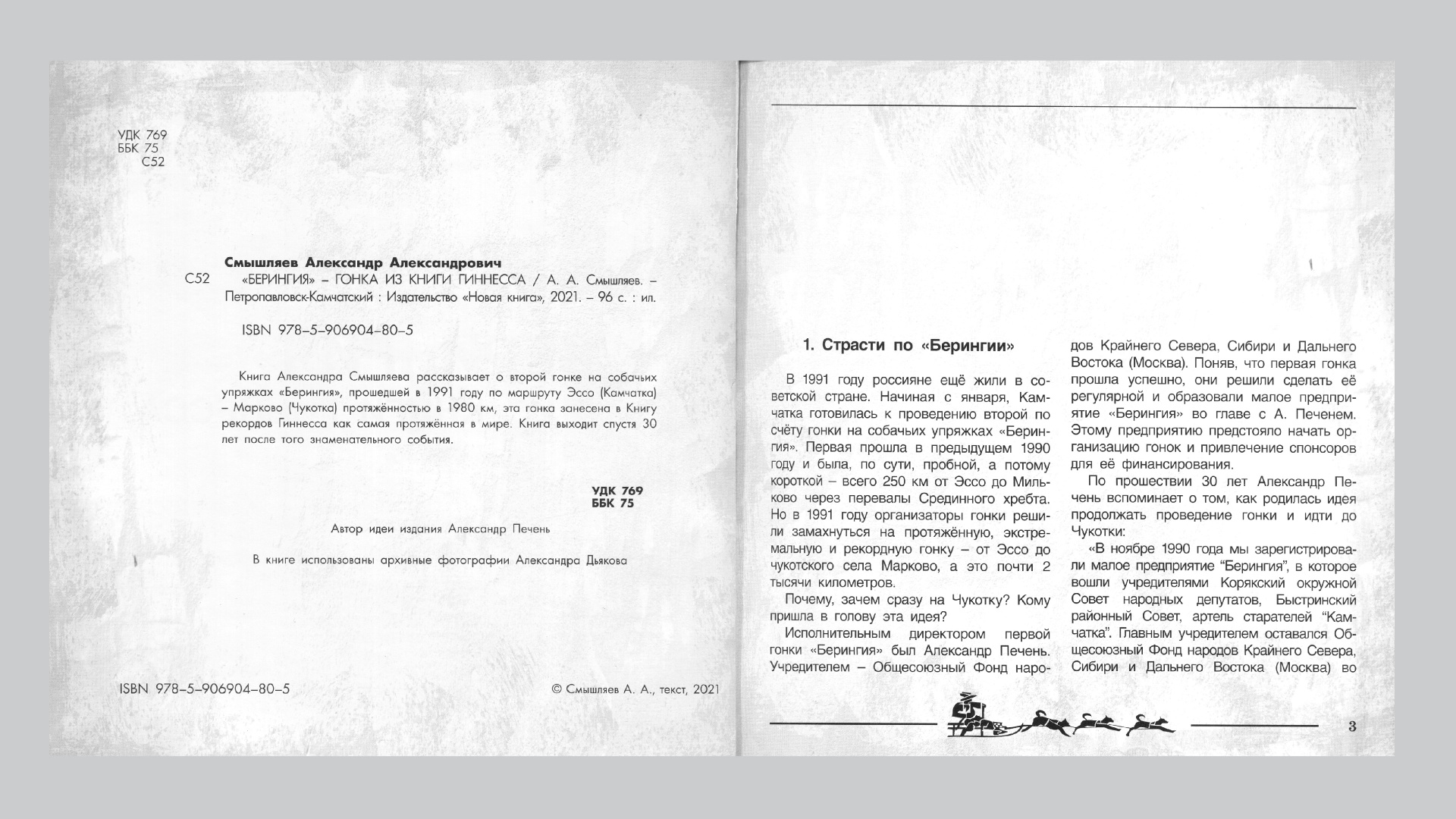 УДК 769
ББК 75
С52

Смышляев Александр Александрович
С52 «БЕРИНГИЯ» – ГОНКА ИЗ КНИГИ ГИННЕССА / А. А. Смышляев. – Петропавловск-Камчатский : Издательство «Новая книга», 2021. – 96 с. : ил.

ISBN 978-5-906904-80-5

Книга Александра Смышляева рассказывает о второй гонке на собачьих упряжках «Берингия», прошедшей в 1991 году по маршруту Эссо (Камчатка) – Марково (Чукотка) протяжённостью в 1980 км, эта гонка занесена в Книгу рекордов Гиннесса как самая протяжённая в мире. Книга выходит спустя 30 лет после того знаменательного события.

УДК 769
ББК 75

Автор идеи издания Александр Печень

В книге использованы архивные фотографии Александра Дьякова

ISBN 978-5-906904-80-5

© Смышляев А. А., текст, 2021

1. Страсти по «Берингии»

В 1991 году россияне ещё жили в советской стране. Начиная с января, Камчатка готовилась к проведению второй по счёту гонки на собачьих упряжках «Берингия». Первая прошла в предыдущем 1990 году и была, по сути, пробной, а потому короткой – всего 250 км от Эссо до Мильково через перевалы Срединного хребта. Но в 1991 году организаторы гонки решили замахнуться на протяжённую, экстремальную и рекордную гонку – от Эссо до чукотского села Марково, а это почти 2 тысячи километров.

Почему, зачем сразу на Чукотку? Кому пришла в голову эта идея?

Исполнительным директором первой гонки «Берингия» был Александр Печень. Учредителем – Общесоюзный Фонд народов Крайнего Севера, Сибири и Дальнего Востока (Москва). Поняв, что первая гонка прошла успешно, они решили сделать её регулярной и образовали малое предприятие «Берингия» во главе с А. Печенем. Этому предприятию предстояло начать организацию гонок и привлечение спонсоров для её финансирования.

По прошествии 30 лет Александр Печень вспоминает о том, как родилась идея продолжать проведение гонки и идти до Чукотки:

«В ноябре 1990 года мы зарегистрировали малое предприятие “Берингия”, в которое вошли учредителями Корякский окружной Совет народных депутатов, Быстринский районный Совет, артель старателей “Камчатка”. Главным учредителем оставался Общесоюзный Фонд народов Крайнего Севера, Сибири и Дальнего Востока (Москва) во

3